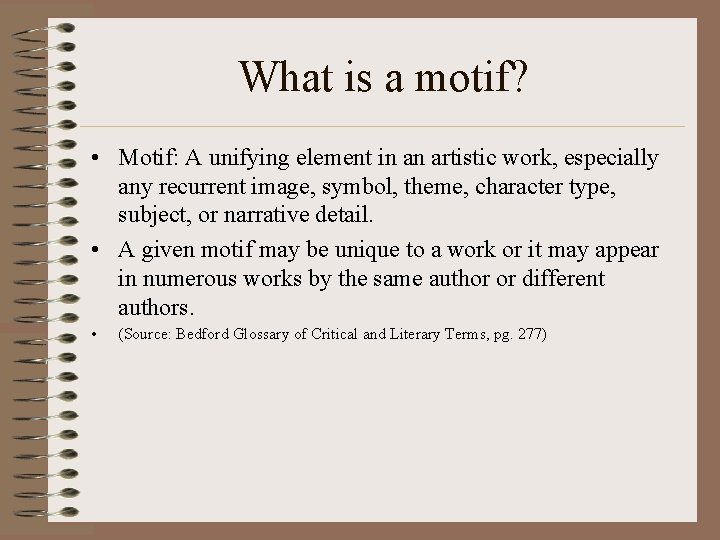 What is a motif?

• Motif: A unifying element in an artistic work, especially any recurrent image, symbol, theme, character type, subject, or narrative detail.

• A given motif may be unique to a work or it may appear in numerous works by the same author or different authors.

• (Source: Bedford Glossary of Critical and Literary Terms, pg. 277)